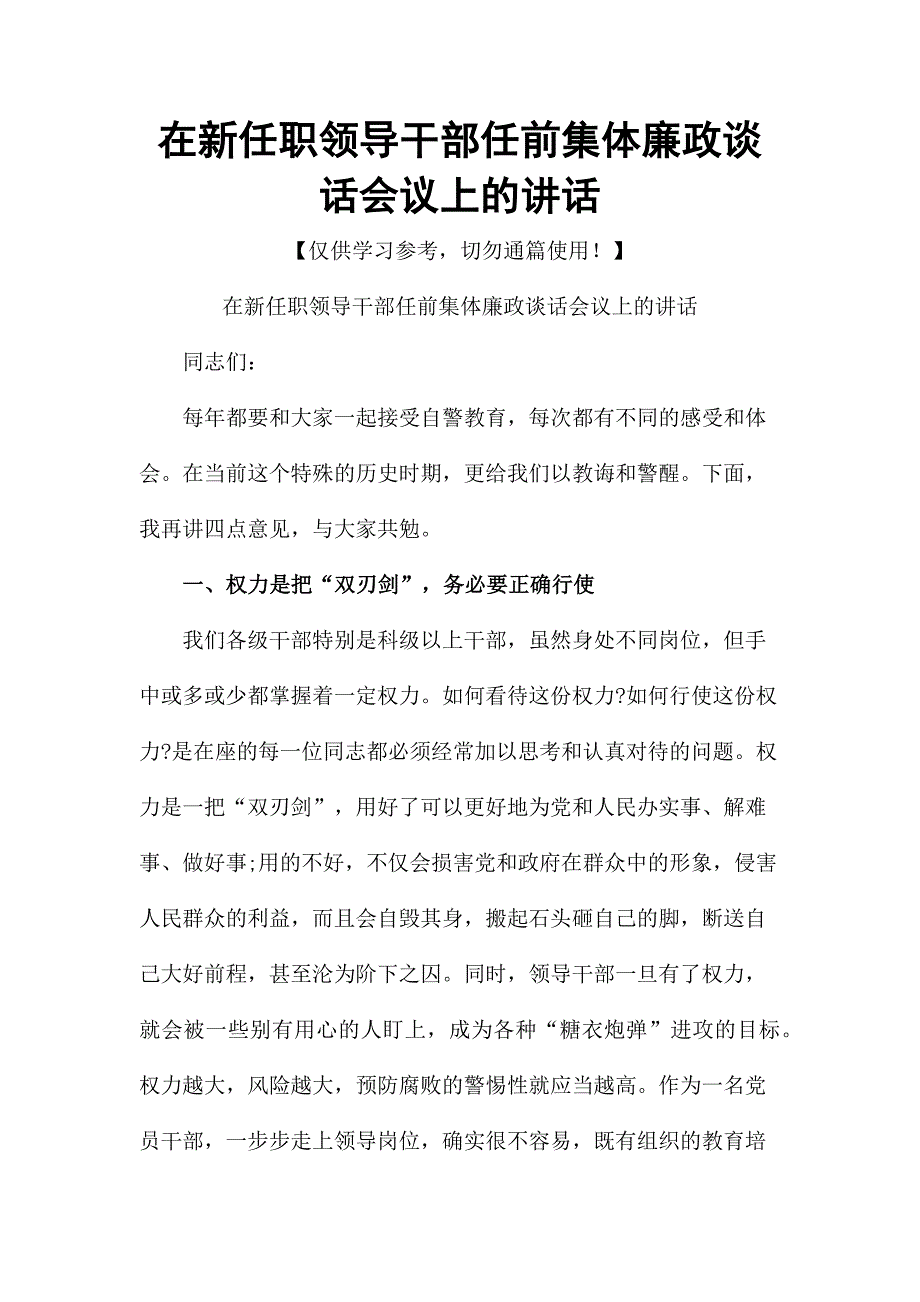 在新任职领导干部任前集体廉政谈话会议上的讲话

【仅供学习参考，切勿通篇使用！】

在新任职领导干部任前集体廉政谈话会议上的讲话

同志们：

每年都要和大家一起接受自警教育，每次都有不同的感受和体会。在当前这个特殊的历史时期，更给我们以教诲和警醒。下面，我再讲四点意见，与大家共勉。

一、权力是把“双刃剑”，务必要正确行使

我们各级干部特别是科级以上干部，虽然身处不同岗位，但手中或多或少都掌握着一定权力。如何看待这份权力?如何行使这份权力?是在座的每一位同志都必须经常加以思考和认真对待的问题。权力是一把“双刃剑”，用好了可以更好地为党和人民办实事、解难事、做好事;用的不好，不仅会损害党和政府在群众中的形象，侵害人民群众的利益，而且会自毁其身，搬起石头砸自己的脚，断送自己大好前程，甚至沦为阶下之囚。同时，领导干部一旦有了权力，就会被一些别有用心的人盯上，成为各种“糖衣炮弹”进攻的目标。权力越大，风险越大，预防腐败的警惕性就应当越高。作为一名党员干部，一步步走上领导岗位，确实很不容易，既有组织的教育培